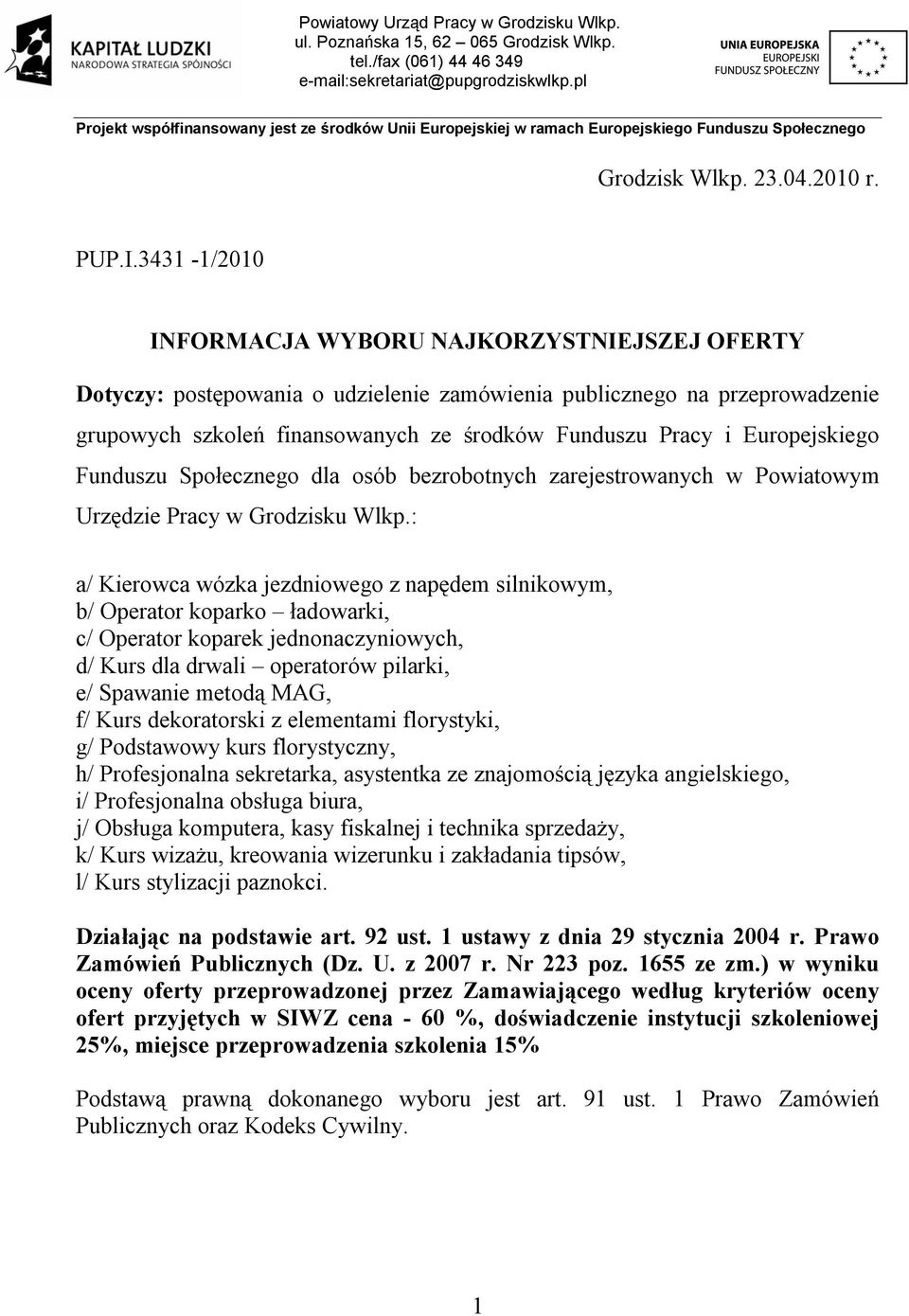 KAPITAŁ LUDZKI
NARODOWA STRATEGIA SPÓJNOŚCI

Powiatowy Urząd Pracy w Grodzisku Wlkp.
ul. Poznańska 15, 62 – 065 Grodzisk Wlkp.
tel./fax (061) 44 46 349
e-mail:sekretariat@pupgrodziskwlkp.pl

UNIA EUROPEJSKA
EUROPEJSKI
FUNDUSZ SPOŁECZNY

Projekt współfinansowany jest ze środków Unii Europejskiej w ramach Europejskiego Funduszu Społecznego

Grodzisk Wlkp. 23.04.2010 r.

PUP.I.3431 -1/2010

INFORMACJA WYBORU NAJKORZYSTNIEJSZEJ OFERTY

Dotyczy: postępowania o udzielenie zamówienia publicznego na przeprowadzenie grupowych szkoleń finansowanych ze środków Funduszu Pracy i Europejskiego Funduszu Społecznego dla osób bezrobotnych zarejestrowanych w Powiatowym Urzędzie Pracy w Grodzisku Wlkp.:

a/ Kierowca wózka jezdniowego z napędem silnikowym,
b/ Operator koparko – ładowarki,
c/ Operator koparek jednonaczyniowych,
d/ Kurs dla drwali – operatorów pilarki,
e/ Spawanie metodą MAG,
f/ Kurs dekoratorski z elementami florystyki,
g/ Podstawowy kurs florystyczny,
h/ Profesjonalna sekretarka, asystentka ze znajomością języka angielskiego,
i/ Profesjonalna obsługa biura,
j/ Obsługa komputera, kasy fiskalnej i technika sprzedaży,
k/ Kurs wizażu, kreowania wizerunku i zakładania tipsów,
l/ Kurs stylizacji paznokci.

Działając na podstawie art. 92 ust. 1 ustawy z dnia 29 stycznia 2004 r. Prawo Zamówień Publicznych (Dz. U. z 2007 r. Nr 223 poz. 1655 ze zm.) w wyniku oceny oferty przeprowadzonej przez Zamawiającego według kryteriów oceny ofert przyjętych w SIWZ cena - 60 %, doświadczenie instytucji szkoleniowej 25%, miejsce przeprowadzenia szkolenia 15%

Podstawą prawną dokonanego wyboru jest art. 91 ust. 1 Prawo Zamówień Publicznych oraz Kodeks Cywilny.

1